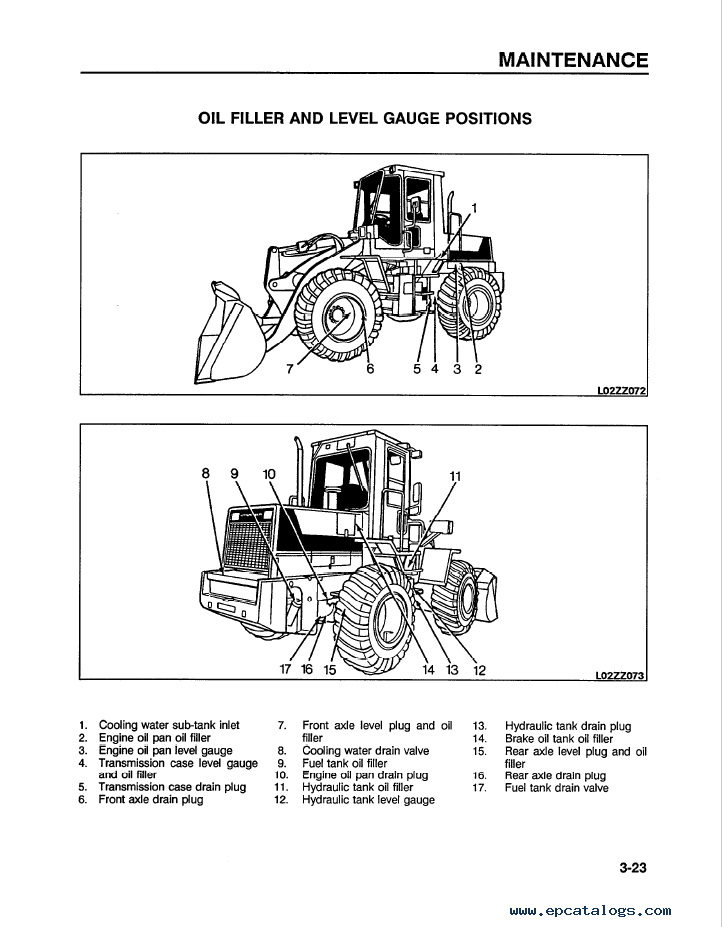 MAINTENANCE

OIL FILLER AND LEVEL GAUGE POSITIONS

1

7 6 5 4 3 2

L02ZZ072

8 9 10 11

17 16 15 14 13 12

L02ZZ073

1. Cooling water sub-tank inlet
2. Engine oil pan oil filler
3. Engine oil pan level gauge
4. Transmission case level gauge and oil filler
5. Transmission case drain plug
6. Front axle drain plug

7. Front axle level plug and oil filler
8. Cooling water drain valve
9. Fuel tank oil filler
10. Engine oil pan drain plug
11. Hydraulic tank oil filler
12. Hydraulic tank level gauge

13. Hydraulic tank drain plug
14. Brake oil tank oil filler
15. Rear axle level plug and oil filler
16. Rear axle drain plug
17. Fuel tank drain valve

3-23

www.epcatalogs.com